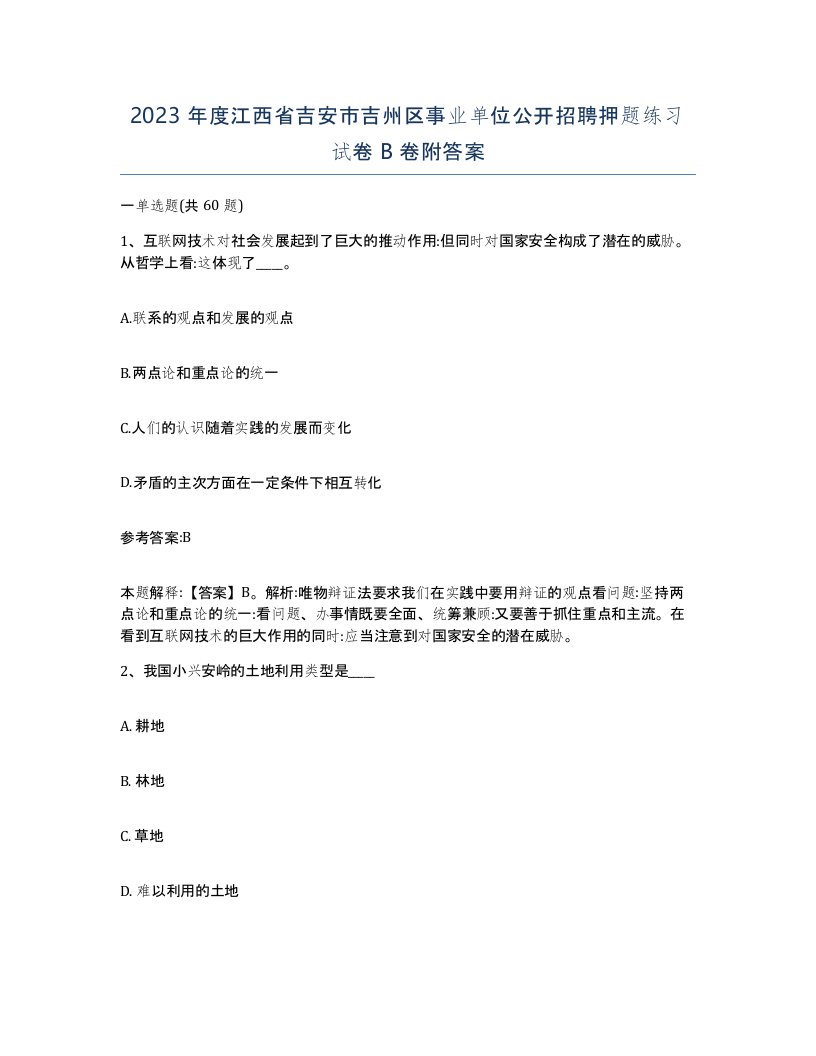 2023 年度江西省吉安市吉州区事业单位公开招聘押题练习试卷 B 卷附答案

一单选题(共 60 题)

1、互联网技术对社会发展起到了巨大的推动作用:但同时对国家安全构成了潜在的威胁。从哲学上看:这体现了____。

A.联系的观点和发展的观点

B.两点论和重点论的统一

C.人们的认识随着实践的发展而变化

D.矛盾的主次方面在一定条件下相互转化

参考答案:B

本题解释:【答案】B。解析:唯物辩证法要求我们在实践中要用辩证的观点看问题:坚持两点论和重点论的统一:看问题、办事情既要全面、统筹兼顾:又要善于抓住重点和主流。在看到互联网技术的巨大作用的同时:应当注意到对国家安全的潜在威胁。

2、我国小兴安岭的土地利用类型是____

A. 耕地

B. 林地

C. 草地

D. 难以利用的土地